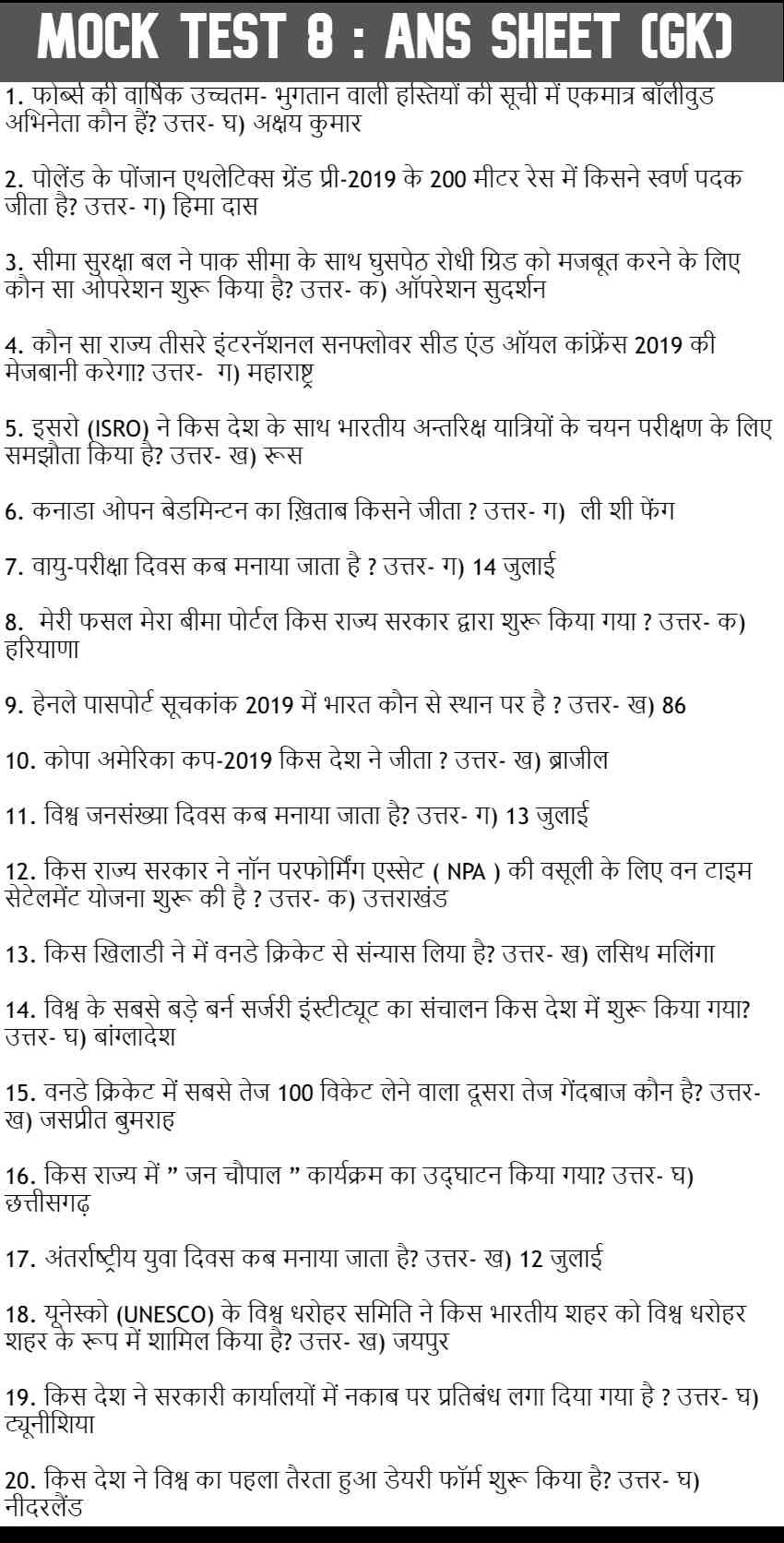 MOCK TEST 8 : ANS SHEET (GK)

1. फोर्ब्स की वार्षिक उच्चतम- भुगतान वाली हस्तियों की सूची में एकमात्र बॉलीवुड अभिनेता कौन हैं? उत्तर- घ) अक्षय कुमार

2. पोलेंड के पोंजान एथलेटिक्स ग्रेंड प्री-2019 के 200 मीटर रेस में किसने स्वर्ण पदक जीता है? उत्तर- ग) हिमा दास

3. सीमा सुरक्षा बल ने पाक सीमा के साथ घुसपेठ रोधी ग्रिड को मजबूत करने के लिए कौन सा ओपरेशन शुरू किया है? उत्तर- क) ऑपरेशन सुदर्शन

4. कौन सा राज्य तीसरे इंटरनॅशनल सनफ्लोवर सीड एंड ऑयल कांफ्रेंस 2019 की मेजबानी करेगा? उत्तर- ग) महाराष्ट्र

5. इसरो (ISRO) ने किस देश के साथ भारतीय अन्तरिक्ष यात्रियों के चयन परीक्षण के लिए समझौता किया है? उत्तर- ख) रूस

6. कनाडा ओपन बेडमिन्टन का ख़िताब किसने जीता ? उत्तर- ग) ली शी फेंग

7. वायु-परीक्षा दिवस कब मनाया जाता है ? उत्तर- ग) 14 जुलाई

8. मेरी फसल मेरा बीमा पोर्टल किस राज्य सरकार द्वारा शुरू किया गया ? उत्तर- क) हरियाणा

9. हेनले पासपोर्ट सूचकांक 2019 में भारत कौन से स्थान पर है ? उत्तर- ख) 86

10. कोपा अमेरिका कप-2019 किस देश ने जीता ? उत्तर- ख) ब्राजील

11. विश्व जनसंख्या दिवस कब मनाया जाता है? उत्तर- ग) 13 जुलाई

12. किस राज्य सरकार ने नॉन परफोर्मिंग एस्सेट ( NPA ) की वसूली के लिए वन टाइम सेटेलमेंट योजना शुरू की है ? उत्तर- क) उत्तराखंड

13. किस खिलाडी ने में वनडे क्रिकेट से संन्यास लिया है? उत्तर- ख) लसिथ मलिंगा

14. विश्व के सबसे बड़े बर्न सर्जरी इंस्टीट्यूट का संचालन किस देश में शुरू किया गया? उत्तर- घ) बांग्लादेश

15. वनडे क्रिकेट में सबसे तेज 100 विकेट लेने वाला दूसरा तेज गेंदबाज कौन है? उत्तर- ख) जसप्रीत बुमराह

16. किस राज्य में " जन चौपाल " कार्यक्रम का उद्घाटन किया गया? उत्तर- घ) छत्तीसगढ़

17. अंतर्राष्ट्रीय युवा दिवस कब मनाया जाता है? उत्तर- ख) 12 जुलाई

18. यूनेस्को (UNESCO) के विश्व धरोहर समिति ने किस भारतीय शहर को विश्व धरोहर शहर के रूप में शामिल किया है? उत्तर- ख) जयपुर

19. किस देश ने सरकारी कार्यालयों में नकाब पर प्रतिबंध लगा दिया गया है ? उत्तर- घ) ट्यूनीशिया

20. किस देश ने विश्व का पहला तैरता हुआ डेयरी फॉर्म शुरू किया है? उत्तर- घ) नीदरलैंड